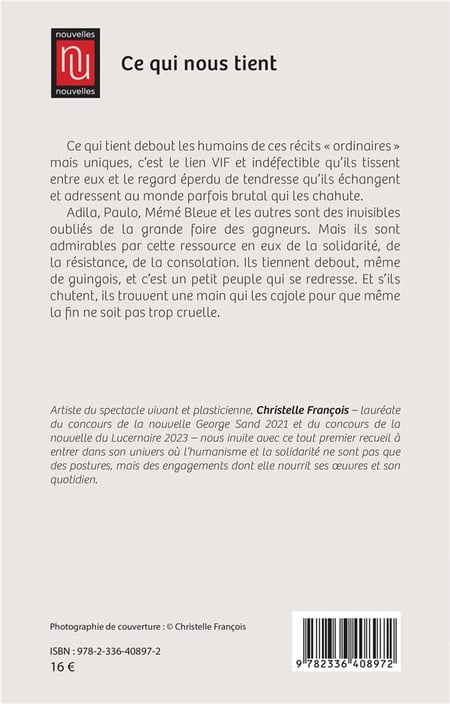 nouvelles
nu
nouvelles

Ce qui nous tient

Ce qui tient debout les humains de ces récits « ordinaires » mais uniques, c'est le lien VIF et indéfectible qu'ils tissent entre eux et le regard éperdu de tendresse qu'ils échangent et adressent au monde parfois brutal qui les chahute.

Adila, Paulo, Mémé Bleue et les autres sont des invisibles oubliés de la grande foire des gagneurs. Mais ils sont admirables par cette ressource en eux de la solidarité, de la résistance, de la consolation. Ils tiennent debout, même de guingois, et c'est un petit peuple qui se redresse. Et s'ils chutent, ils trouvent une main qui les cajole pour que même la fin ne soit pas trop cruelle.

Artiste du spectacle vivant et plasticienne, Christelle François – lauréate du concours de la nouvelle George Sand 2021 et du concours de la nouvelle du Lucernaire 2023 – nous invite avec ce tout premier recueil à entrer dans son univers où l'humanisme et la solidarité ne sont pas que des postures, mais des engagements dont elle nourrit ses œuvres et son quotidien.

Photographie de couverture : © Christelle François

ISBN : 978-2-336-40897-2
16 €

9 782336 408972